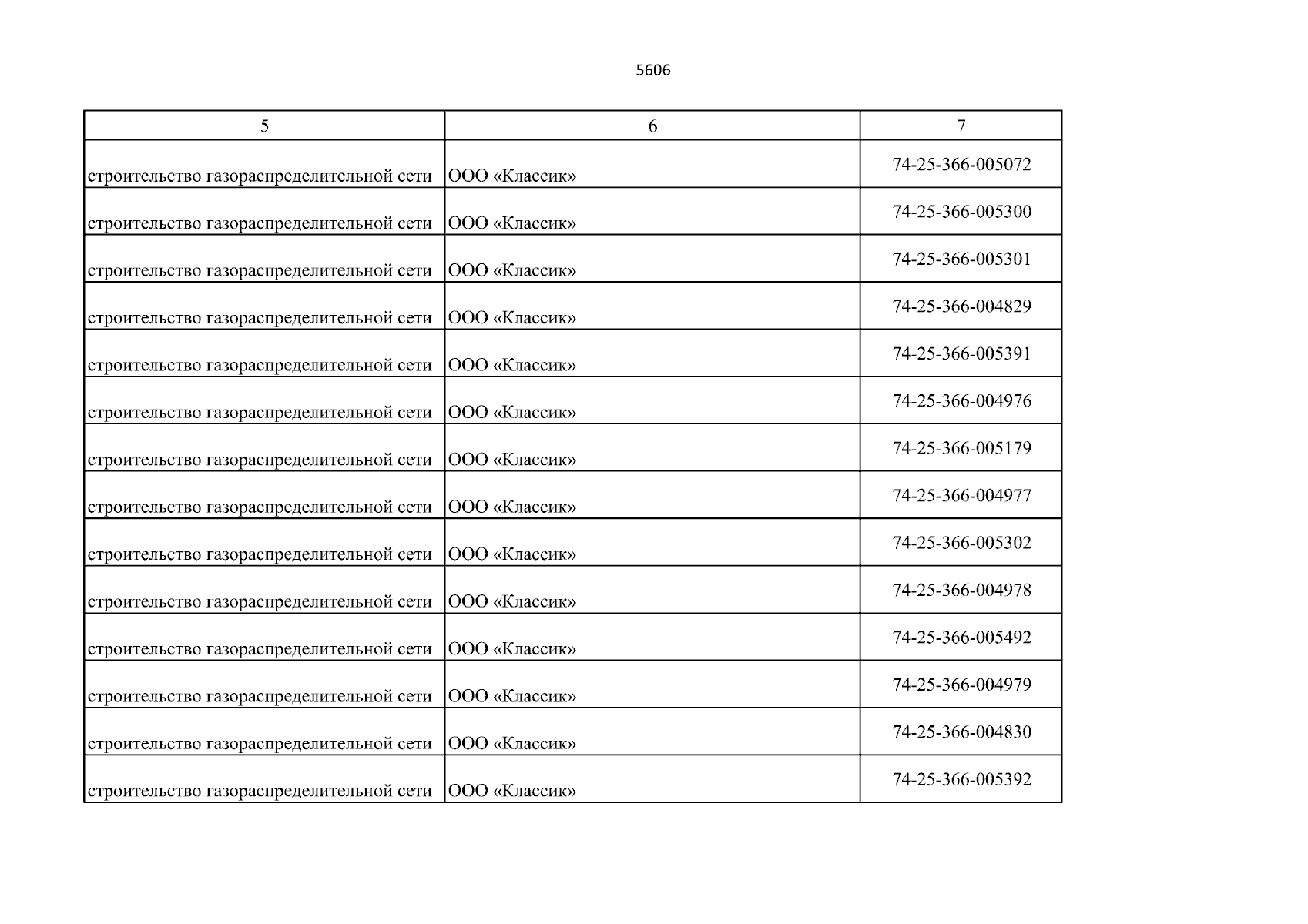 5606

| 5 | 6 | 7 |
|---|---|---|
| строительство газораспределительной сети | ООО «Классик» | 74-25-366-005072 |
| строительство газораспределительной сети | ООО «Классик» | 74-25-366-005300 |
| строительство газораспределительной сети | ООО «Классик» | 74-25-366-005301 |
| строительство газораспределительной сети | ООО «Классик» | 74-25-366-004829 |
| строительство газораспределительной сети | ООО «Классик» | 74-25-366-005391 |
| строительство газораспределительной сети | ООО «Классик» | 74-25-366-004976 |
| строительство газораспределительной сети | ООО «Классик» | 74-25-366-005179 |
| строительство газораспределительной сети | ООО «Классик» | 74-25-366-004977 |
| строительство газораспределительной сети | ООО «Классик» | 74-25-366-005302 |
| строительство газораспределительной сети | ООО «Классик» | 74-25-366-004978 |
| строительство газораспределительной сети | ООО «Классик» | 74-25-366-005492 |
| строительство газораспределительной сети | ООО «Классик» | 74-25-366-004979 |
| строительство газораспределительной сети | ООО «Классик» | 74-25-366-004830 |
| строительство газораспределительной сети | ООО «Классик» | 74-25-366-005392 |